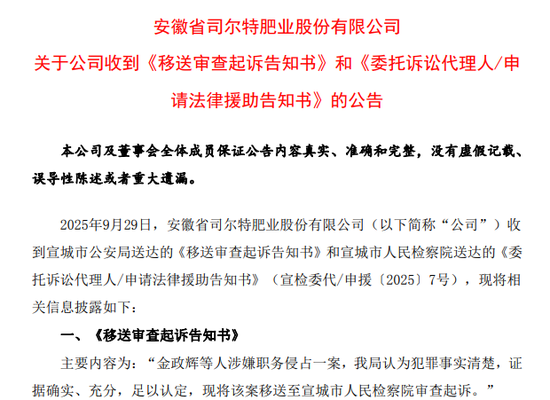 安徽省司尔特肥业股份有限公司
关于公司收到《移送审查起诉告知书》和《委托诉讼代理人/申请法律援助告知书》的公告

本公司及董事会全体成员保证公告内容真实、准确和完整，没有虚假记载、误导性陈述或者重大遗漏。

2025年9月29日，安徽省司尔特肥业股份有限公司（以下简称“公司”）收到宣城市公安局送达的《移送审查起诉告知书》和宣城市人民检察院送达的《委托诉讼代理人/申请法律援助告知书》（宣检委代/申援〔2025〕7号），现将相关信息披露如下：

一、《移送审查起诉告知书》

主要内容为：“金政辉等人涉嫌职务侵占一案，我局认为犯罪事实清楚，证据确实、充分，足以认定，现将该案移送至宣城市人民检察院审查起诉。”